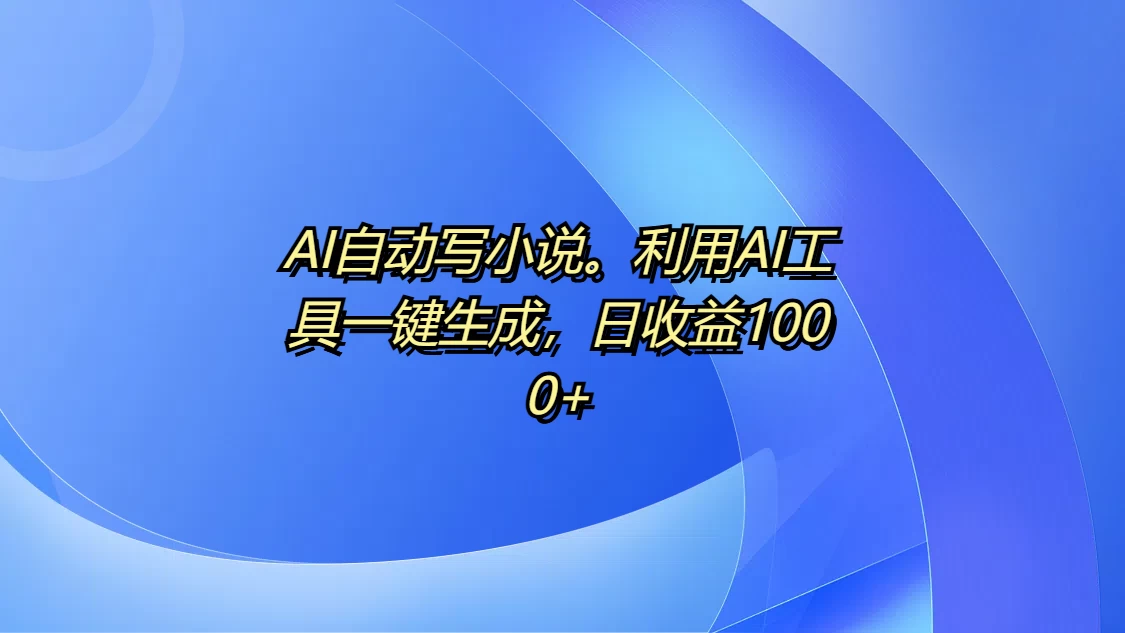 AI自动写小说。利用AI工具一键生成，日收益1000+